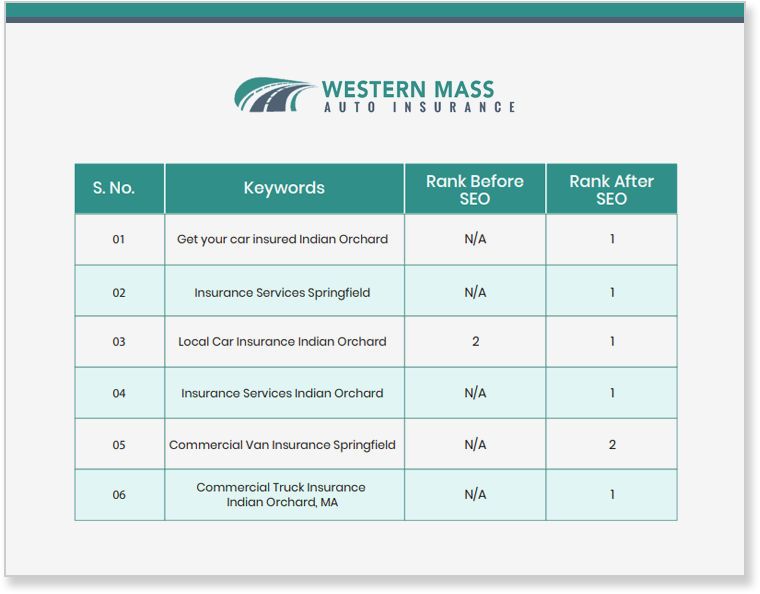 WESTERN MASS
AUTO INSURANCE

| S. No. | Keywords | Rank Before SEO | Rank After SEO |
|---|---|---|---|
| 01 | Get your car insured Indian Orchard | N/A | 1 |
| 02 | Insurance Services Springfield | N/A | 1 |
| 03 | Local Car Insurance Indian Orchard | 2 | 1 |
| 04 | Insurance Services Indian Orchard | N/A | 1 |
| 05 | Commercial Van Insurance Springfield | N/A | 2 |
| 06 | Commercial Truck Insurance Indian Orchard, MA | N/A | 1 |